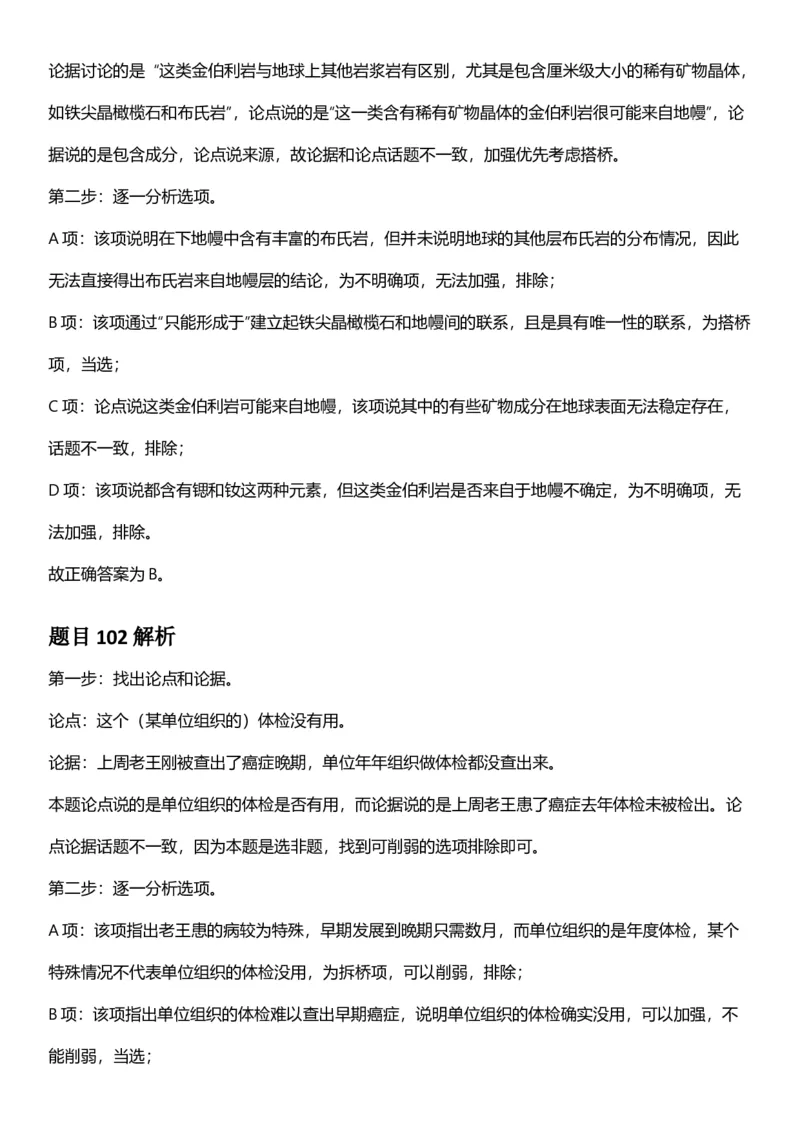 论据讨论的是“这类金伯利岩与地球上其他岩浆岩有区别，尤其是包含厘米级大小的稀有矿物晶体，如铁尖晶橄榄石和布氏岩”，论点说的是“这一类含有稀有矿物晶体的金伯利岩很可能来自地幔”，论据说的是包含成分，论点说来源，故论据和论点话题不一致，加强优先考虑搭桥。

第二步：逐一分析选项。

A 项：该项说明在下地幔中含有丰富的布氏岩，但并未说明地球的其他层布氏岩的分布情况，因此无法直接得出布氏岩来自地幔层的结论，为不明确项，无法加强，排除；

B 项：该项通过“只能形成于”建立起铁尖晶橄榄石和地幔间的联系，且是具有唯一性的联系，为搭桥项，当选；

C 项：论点说这类金伯利岩可能来自地幔，该项说其中的有些矿物成分在地球表面无法稳定存在，话题不一致，排除；

D 项：该项说都含有锶和钕这两种元素，但这类金伯利岩是否来自于地幔不确定，为不明确项，无法加强，排除。

故正确答案为 B。

题目 102 解析

第一步：找出论点和论据。

论点：这个（某单位组织的）体检没有用。

论据：上周老王刚被查出了癌症晚期，单位年年组织做体检都没查出来。

本题论点说的是单位组织的体检是否有用，而论据说的是上周老王患了癌症去年体检未被检出。论点论据话题不一致，因为本题是选非题，找到可削弱的选项排除即可。

第二步：逐一分析选项。

A 项：该项指出老王患的病较为特殊，早期发展到晚期只需数月，而单位组织的是年度体检，某个特殊情况不代表单位组织的体检没用，为拆桥项，可以削弱，排除；

B 项：该项指出单位组织的体检难以查出早期癌症，说明单位组织的体检确实没用，可以加强，不能削弱，当选；